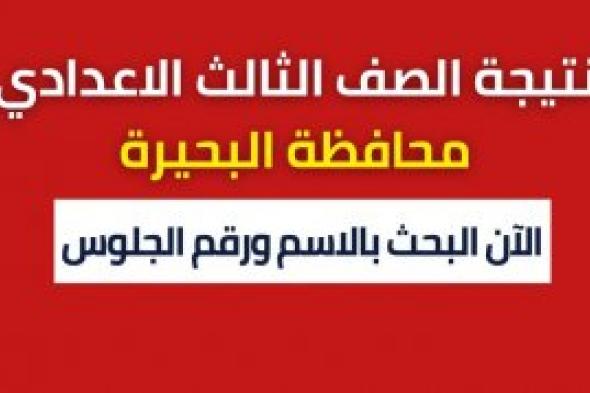 نتيجة الصف الثالث الاعدادي
محافظة البحيرة
الآن البحث بالاسم ورقم الجلوس